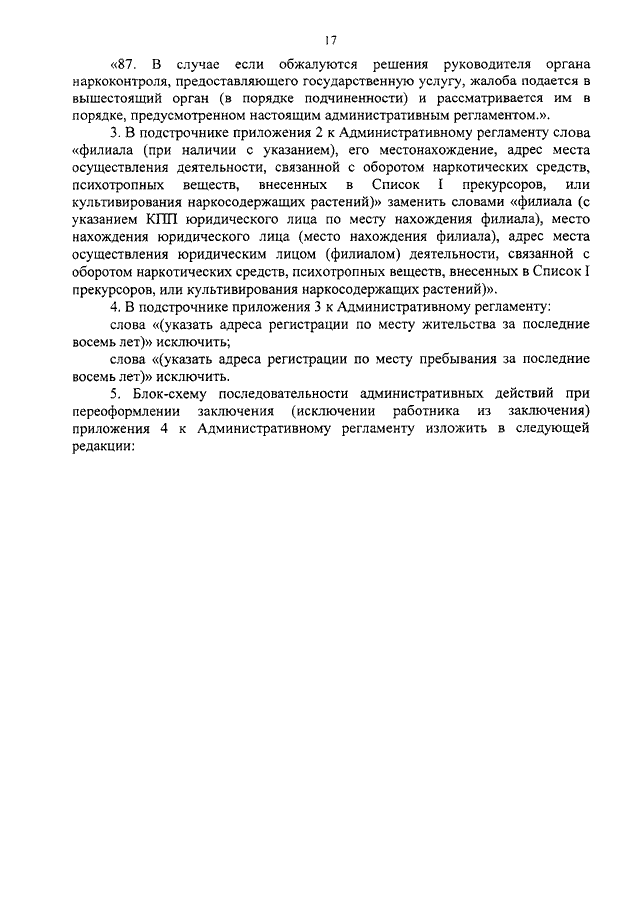 17

«87. В случае если обжалуются решения руководителя органа наркоконтроля, предоставляющего государственную услугу, жалоба подается в вышестоящий орган (в порядке подчиненности) и рассматривается им в порядке, предусмотренном настоящим административным регламентом.».

3. В подстрочнике приложения 2 к Административному регламенту слова «филиала (при наличии с указанием), его местонахождение, адрес места осуществления деятельности, связанной с оборотом наркотических средств, психотропных веществ, внесенных в Список I прекурсоров, или культивирования наркосодержащих растений)» заменить словами «филиала (с указанием КПП юридического лица по месту нахождения филиала), место нахождения юридического лица (место нахождения филиала), адрес места осуществления юридическим лицом (филиалом) деятельности, связанной с оборотом наркотических средств, психотропных веществ, внесенных в Список I прекурсоров, или культивирования наркосодержащих растений)».

4. В подстрочнике приложения 3 к Административному регламенту:

слова «(указать адреса регистрации по месту жительства за последние восемь лет)» исключить;

слова «(указать адреса регистрации по месту пребывания за последние восемь лет)» исключить.

5. Блок-схему последовательности административных действий при переоформлении заключения (исключении работника из заключения) приложения 4 к Административному регламенту изложить в следующей редакции: